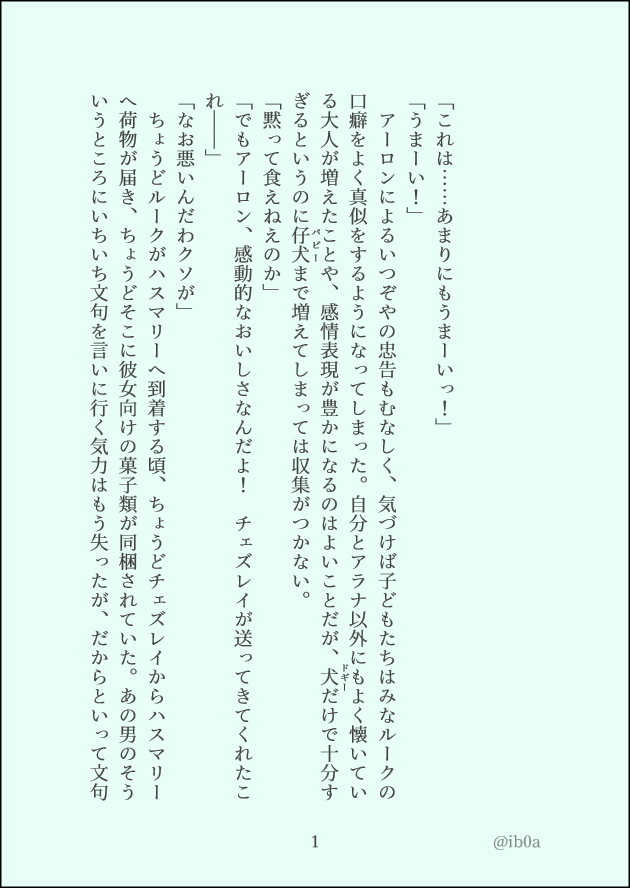 「これは……あまりにもうまーいっ！」

「うまーい！」

アーロンによるいつぞやの忠告もむなしく、気づけば子どもたちはみなルークの口癖をよく真似をするようになってしまった。自分とアラナ以外にもよく懐いている大人が増えたことや、感情表現が豊かになるのはよいことだが、犬だけで十分すぎるというのに仔犬まで増えてしまっては収集がつかない。

「黙って食えねえのか」

「でもアーロン、感動的なおいしさなんだよ！　チェズレイが送ってきてくれたこれ――」

「なお悪いんだわクソが」

ちょうどルークがハスマリーへ到着する頃、ちょうどチェズレイからハスマリーへ荷物が届き、ちょうどそこに彼女向けの菓子類が同梱されていた。あの男のそういうところにいちいち文句を言いに行く気力はもう失ったが、だからといって文句

1

@ib0a